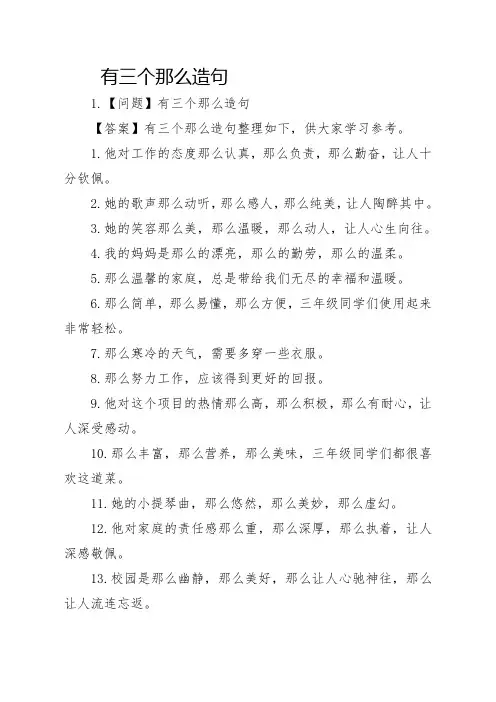 有三个那么造句

1.【问题】有三个那么造句

【答案】有三个那么造句整理如下，供大家学习参考。

1.他对工作的态度那么认真，那么负责，那么勤奋，让人十分钦佩。

2.她的歌声那么动听，那么感人，那么纯美，让人陶醉其中。

3.她的笑容那么美，那么温暖，那么动人，让人心生向往。

4.我的妈妈是那么的漂亮，那么的勤劳，那么的温柔。

5.那么温馨的家庭，总是带给我们无尽的幸福和温暖。

6.那么简单，那么易懂，那么方便，三年级同学们使用起来非常轻松。

7.那么寒冷的天气，需要多穿一些衣服。

8.那么努力工作，应该得到更好的回报。

9.他对这个项目的热情那么高，那么积极，那么有耐心，让人深受感动。

10.那么丰富，那么营养，那么美味，三年级同学们都很喜欢这道菜。

11.她的小提琴曲，那么悠然，那么美妙，那么虚幻。

12.他对家庭的责任感那么重，那么深厚，那么执着，让人深感敬佩。

13.校园是那么幽静，那么美好，那么让人心驰神往，那么让人流连忘返。